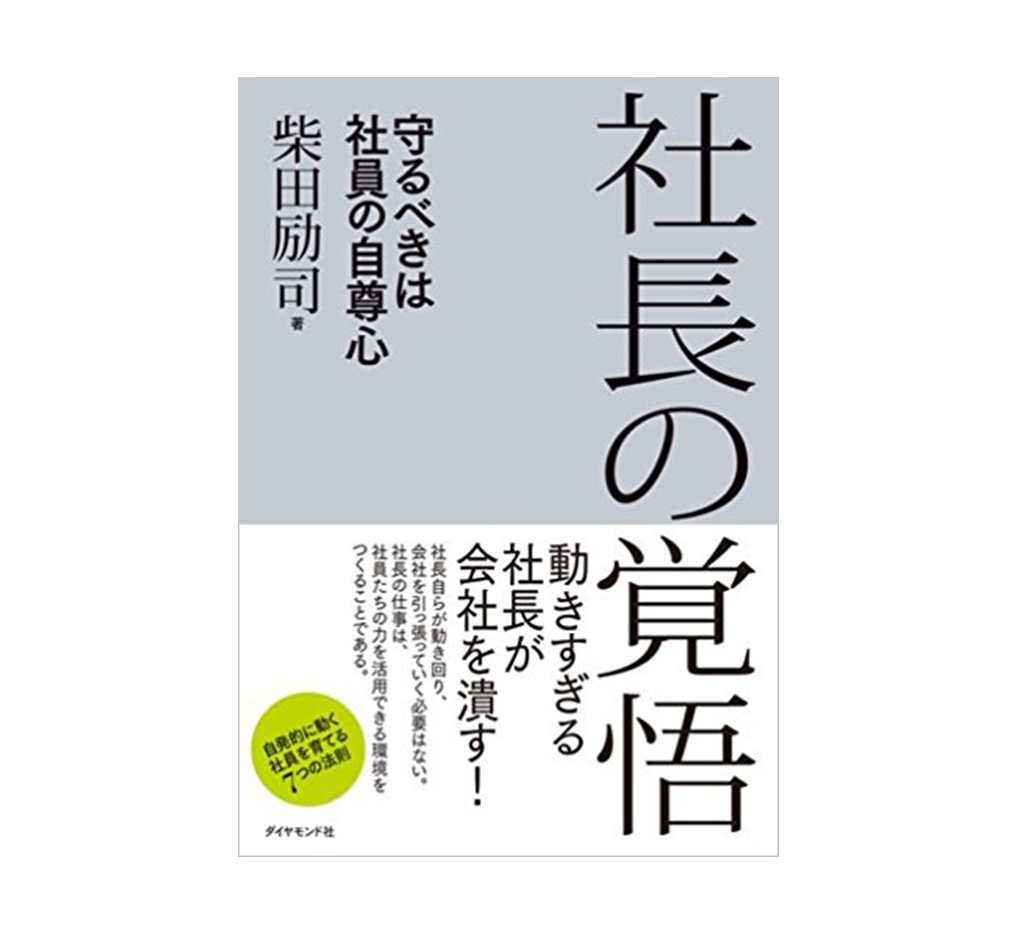 社長の覚悟

守るべきは社員の自尊心

柴田励司 著

動きすぎる社長が会社を潰す!

社長自らが動き回り、会社を引っ張っていく必要はない。社長の仕事は、社員たちの力を活用できる環境をつくることである。

自発的に動く社員を育てる7つの法則

ダイヤモンド社